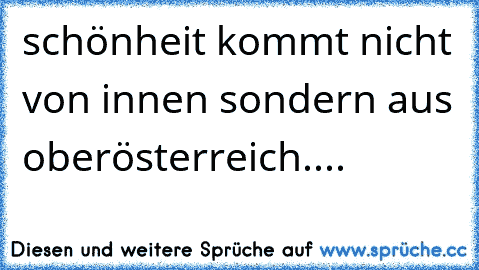 schönheit kommt nicht von innen sondern aus oberösterreich....

Diesen und weitere Sprüche auf www.sprüche.cc